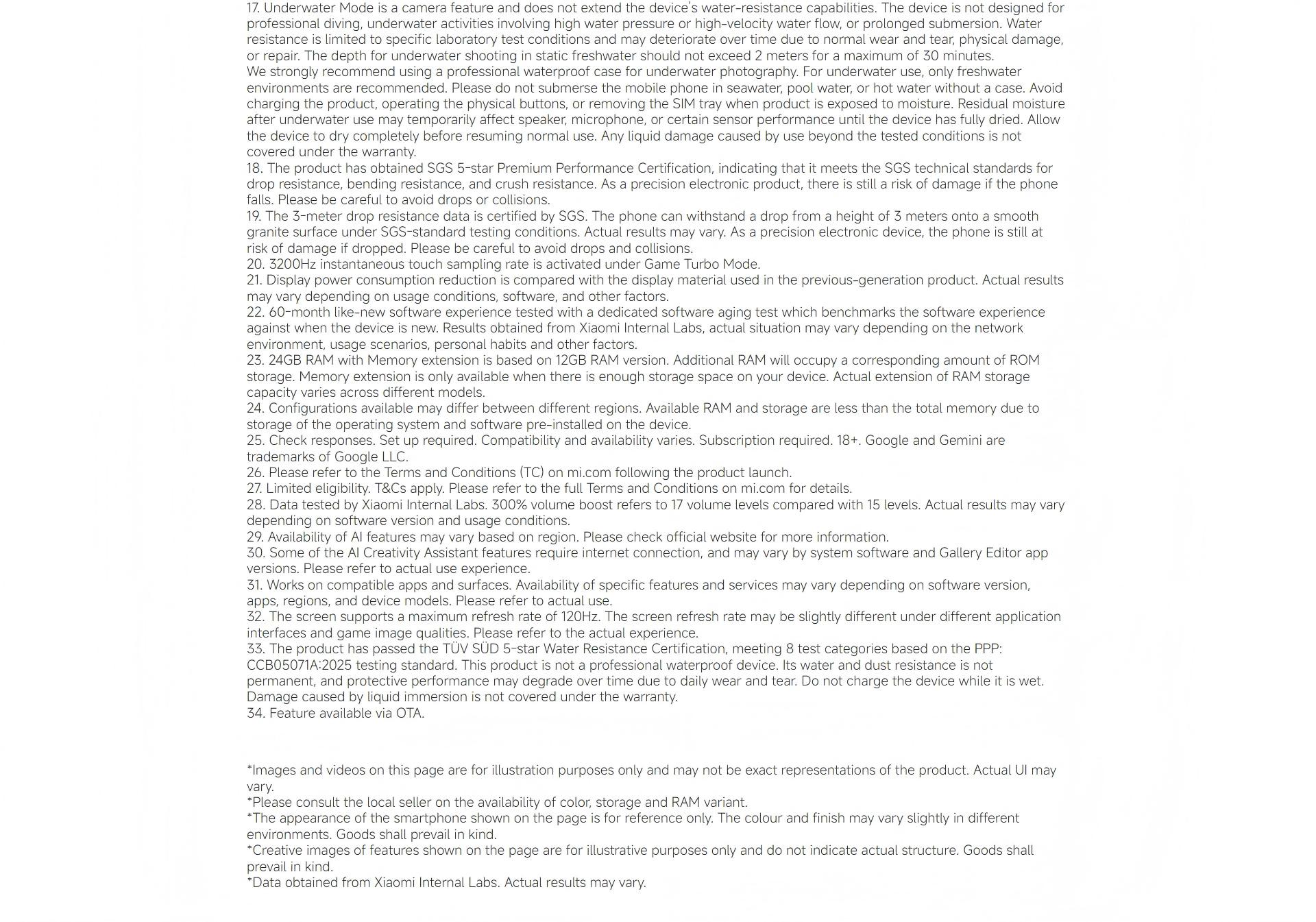 17. Underwater Mode is a camera feature and does not extend the device's water-resistance capabilities. The device is not designed for professional diving, underwater activities involving high water pressure or high-velocity water flow, or prolonged submersion. Water resistance is limited to specific laboratory test conditions and may deteriorate over time due to normal wear and tear, physical damage, or repair. The depth for underwater shooting in static freshwater should not exceed 2 meters for a maximum of 30 minutes.
We strongly recommend using a professional waterproof case for underwater photography. For underwater use, only freshwater environments are recommended. Please do not submerse the mobile phone in seawater, pool water, or hot water without a case. Avoid charging the product, operating the physical buttons, or removing the SIM tray when product is exposed to moisture. Residual moisture after underwater use may temporarily affect speaker, microphone, or certain sensor performance until the device has fully dried. Allow the device to dry completely before resuming normal use. Any liquid damage caused by use beyond the tested conditions is not covered under the warranty.
18. The product has obtained SGS 5-star Premium Performance Certification, indicating that it meets the SGS technical standards for drop resistance, bending resistance, and crush resistance. As a precision electronic product, there is still a risk of damage if the phone falls. Please be careful to avoid drops or collisions.
19. The 3-meter drop resistance data is certified by SGS. The phone can withstand a drop from a height of 3 meters onto a smooth granite surface under SGS-standard testing conditions. Actual results may vary. As a precision electronic device, the phone is still at risk of damage if dropped. Please be careful to avoid drops and collisions.
20. 3200Hz instantaneous touch sampling rate is activated under Game Turbo Mode.
21. Display power consumption reduction is compared with the display material used in the previous-generation product. Actual results may vary depending on usage conditions, software, and other factors.
22. 60-month like-new software experience tested with a dedicated software aging test which benchmarks the software experience against when the device is new. Results obtained from Xiaomi Internal Labs, actual situation may vary depending on the network environment, usage scenarios, personal habits and other factors.
23. 24GB RAM with Memory extension is based on 12GB RAM version. Additional RAM will occupy a corresponding amount of ROM storage. Memory extension is only available when there is enough storage space on your device. Actual extension of RAM storage capacity varies across different models.
24. Configurations available may differ between different regions. Available RAM and storage are less than the total memory due to storage of the operating system and software pre-installed on the device.
25. Check responses. Set up required. Compatibility and availability varies. Subscription required. 18+. Google and Gemini are trademarks of Google LLC.
26. Please refer to the Terms and Conditions (TC) on mi.com following the product launch.
27. Limited eligibility. T&Cs apply. Please refer to the full Terms and Conditions on mi.com for details.
28. Data tested by Xiaomi Internal Labs. 300% volume boost refers to 17 volume levels compared with 15 levels. Actual results may vary depending on software version and usage conditions.
29. Availability of AI features may vary based on region. Please check official website for more information.
30. Some of the AI Creativity Assistant features require internet connection, and may vary by system software and Gallery Editor app versions. Please refer to actual use experience.
31. Works on compatible apps and surfaces. Availability of specific features and services may vary depending on software version, apps, regions, and device models. Please refer to actual use.
32. The screen supports a maximum refresh rate of 120Hz. The screen refresh rate may be slightly different under different application interfaces and game image qualities. Please refer to the actual experience.
33. The product has passed the TÜV SÜD 5-star Water Resistance Certification, meeting 8 test categories based on the PPP: CCB05071A:2025 testing standard. This product is not a professional waterproof device. Its water and dust resistance is not permanent, and protective performance may degrade over time due to daily wear and tear. Do not charge the device while it is wet. Damage caused by liquid immersion is not covered under the warranty.
34. Feature available via OTA.

*Images and videos on this page are for illustration purposes only and may not be exact representations of the product. Actual UI may vary.
*Please consult the local seller on the availability of color, storage and RAM variant.
*The appearance of the smartphone shown on the page is for reference only. The colour and finish may vary slightly in different environments. Goods shall prevail in kind.
*Creative images of features shown on the page are for illustrative purposes only and do not indicate actual structure. Goods shall prevail in kind.
*Data obtained from Xiaomi Internal Labs. Actual results may vary.